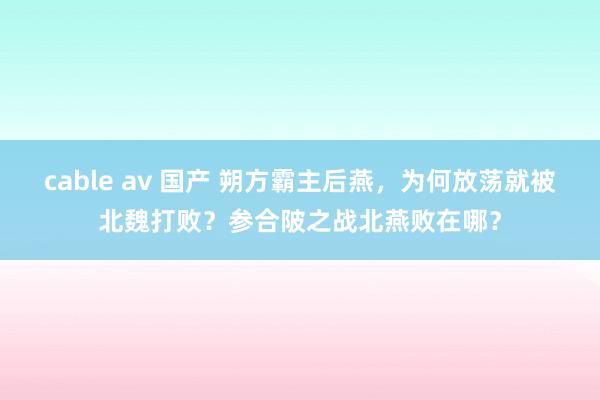 cable av 国产 朔方霸主后燕，为何放荡就被北魏打败？参合陂之战北燕败在哪？